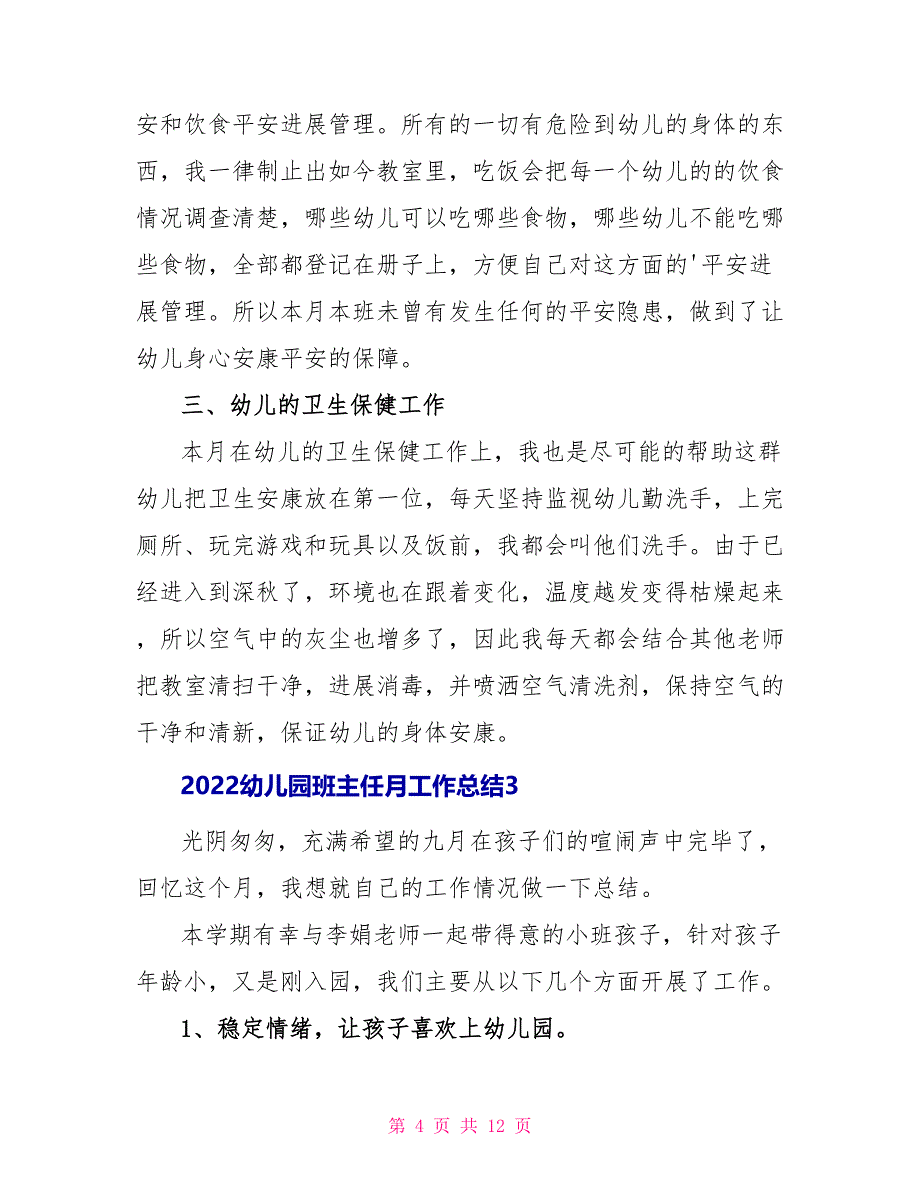 安和饮食平安进展管理。所有的一切有危险到幼儿的身体的东西，我一律制止出如今教室里，吃饭会把每一个幼儿的的饮食情况调查清楚，哪些幼儿可以吃哪些食物，哪些幼儿不能吃哪些食物，全部都登记在册子上，方便自己对这方面的'平安进展管理。所以本月本班未曾有发生任何的平安隐患，做到了让幼儿身心安康平安的保障。

三、幼儿的卫生保健工作

本月在幼儿的卫生保健工作上，我也是尽可能的帮助这群幼儿把卫生安康放在第一位，每天坚持监视幼儿勤洗手，上完厕所、玩完游戏和玩具以及饭前，我都会叫他们洗手。由于已经进入到深秋了，环境也在跟着变化，温度越发变得枯燥起来，所以空气中的灰尘也增多了，因此我每天都会结合其他老师把教室清扫干净，进展消毒，并喷洒空气清洗剂，保持空气的干净和清新，保证幼儿的身体安康。

2022幼儿园班主任月工作总结3

光阴匆匆，充满希望的九月在孩子们的喧闹声中完毕了，回忆这个月，我想就自己的工作情况做一下总结。

本学期有幸与李娟老师一起带得意的小班孩子，针对孩子年龄小，又是刚入园，我们主要从以下几个方面开展了工作。

1、稳定情绪，让孩子喜欢上幼儿园。

第 4 页 共 12 页